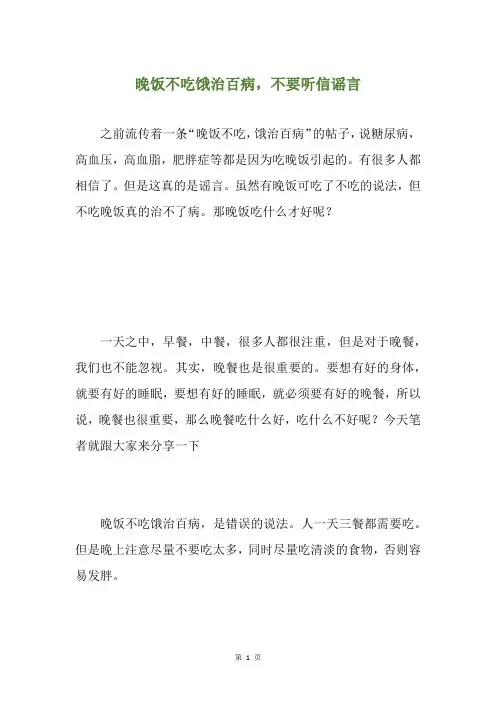 晚饭不吃饿治百病，不要听信谣言

之前流传着一条“晚饭不吃，饿治百病”的帖子，说糖尿病，高血压，高血脂，肥胖症等都是因为吃晚饭引起的。有很多人都相信了。但是这真的是谣言。虽然有晚饭可吃了不吃的说法，但不吃晚饭真的治不了病。那晚饭吃什么才好呢？

一天之中，早餐，中餐，很多人都很注重，但是对于晚餐，我们也不能忽视。其实，晚餐也是很重要的。要想有好的身体，就要有好的睡眠，要想有好的睡眠，就必须要有好的晚餐，所以说，晚餐也很重要，那么晚餐吃什么好，吃什么不好呢？今天笔者就跟大家来分享一下

晚饭不吃饿治百病，是错误的说法。人一天三餐都需要吃。但是晚上注意尽量不要吃太多，同时尽量吃清淡的食物，否则容易发胖。

第 1 页